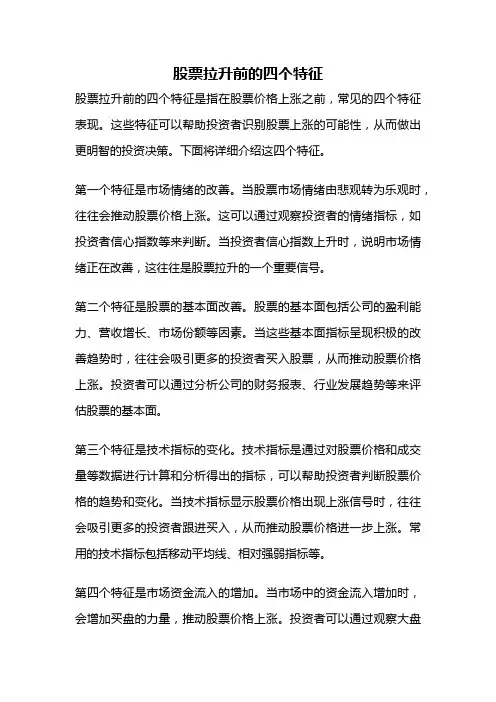 股票拉升前的四个特征

股票拉升前的四个特征是指在股票价格上涨之前，常见的四个特征表现。这些特征可以帮助投资者识别股票上涨的可能性，从而做出更明智的投资决策。下面将详细介绍这四个特征。

第一个特征是市场情绪的改善。当股票市场情绪由悲观转为乐观时，往往会推动股票价格上涨。这可以通过观察投资者的情绪指标，如投资者信心指数等来判断。当投资者信心指数上升时，说明市场情绪正在改善，这往往是股票拉升的一个重要信号。

第二个特征是股票的基本面改善。股票的基本面包括公司的盈利能力、营收增长、市场份额等因素。当这些基本面指标呈现积极的改善趋势时，往往会吸引更多的投资者买入股票，从而推动股票价格上涨。投资者可以通过分析公司的财务报表、行业发展趋势等来评估股票的基本面。

第三个特征是技术指标的变化。技术指标是通过对股票价格和成交量等数据进行计算和分析得出的指标，可以帮助投资者判断股票价格的趋势和变化。当技术指标显示股票价格出现上涨信号时，往往会吸引更多的投资者跟进买入，从而推动股票价格进一步上涨。常用的技术指标包括移动平均线、相对强弱指标等。

第四个特征是市场资金流入的增加。当市场中的资金流入增加时，会增加买盘的力量，推动股票价格上涨。投资者可以通过观察大盘